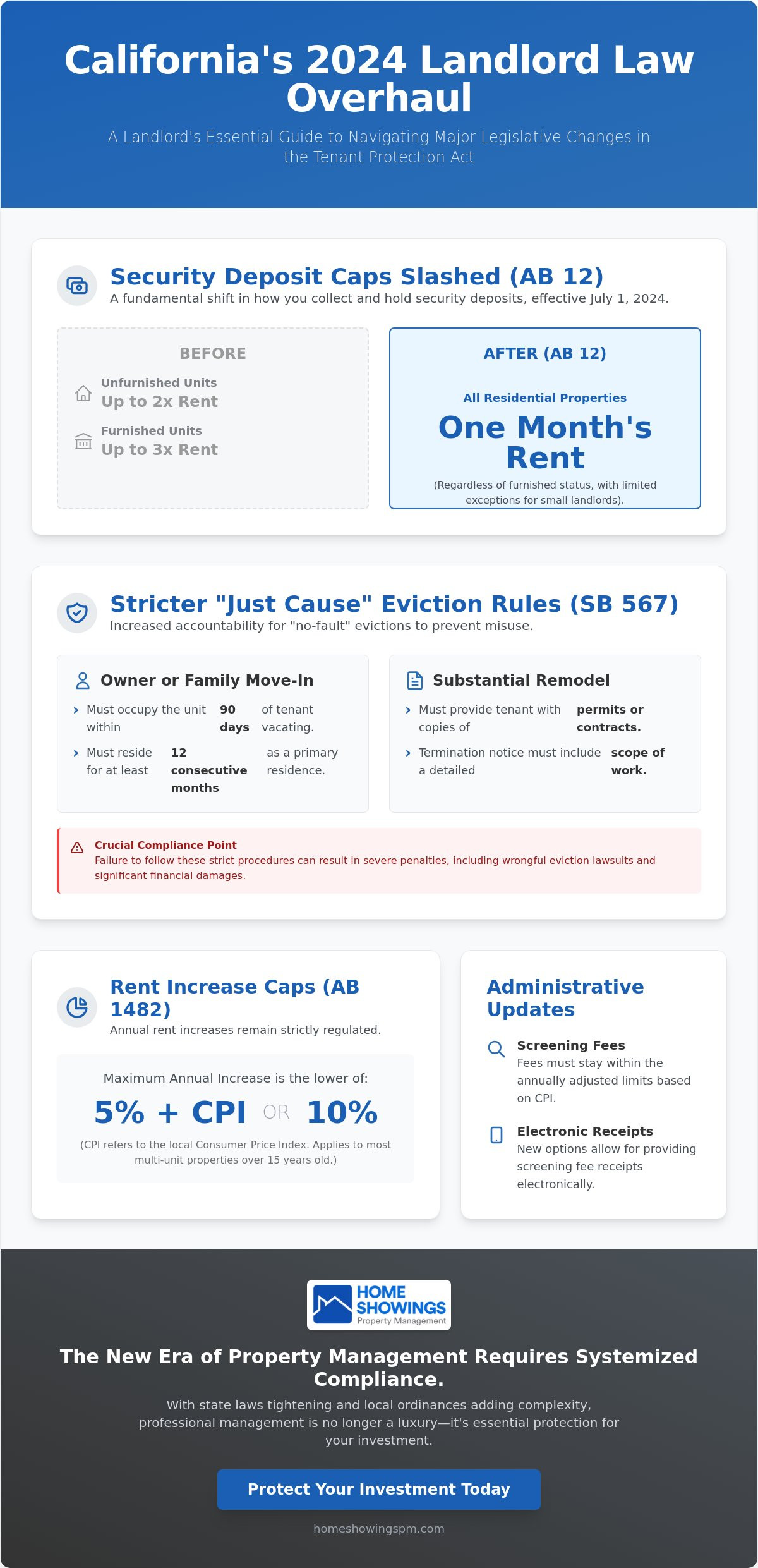 California's 2024 Landlord Law Overhaul

A Landlord's Essential Guide to Navigating Major Legislative Changes in the Tenant Protection Act

Security Deposit Caps Slashed (AB 12)

A fundamental shift in how you collect and hold security deposits, effective July 1, 2024.

BEFORE

Unfurnished Units
Up to 2x Rent

Furnished Units
Up to 3x Rent

AFTER (AB 12)

All Residential Properties

One Month's Rent

(Regardless of furnished status, with limited exceptions for small landlords).

Stricter "Just Cause" Eviction Rules (SB 567)

Increased accountability for "no-fault" evictions to prevent misuse.

Owner or Family Move-In

Must occupy the unit within 90 days of tenant vacating.

Must reside for at least 12 consecutive months as a primary residence.

Substantial Remodel

Must provide tenant with copies of permits or contracts.

Termination notice must include a detailed scope of work.

Crucial Compliance Point
Failure to follow these strict procedures can result in severe penalties, including wrongful eviction lawsuits and significant financial damages.

Rent Increase Caps (AB 1482)

Annual rent increases remain strictly regulated.

Maximum Annual Increase is the lower of:

5% + CPI OR 10%

(CPI refers to the local Consumer Price Index. Applies to most multi-unit properties over 15 years old.)

Administrative Updates

Screening Fees
Fees must stay within the annually adjusted limits based on CPI.

Electronic Receipts
New options allow for providing screening fee receipts electronically.

HOME SHOWINGS
Property Management

The New Era of Property Management Requires Systemized Compliance.

With state laws tightening and local ordinances adding complexity, professional management is no longer a luxury—it's essential protection for your investment.

Protect Your Investment Today

homeshowingspm.com